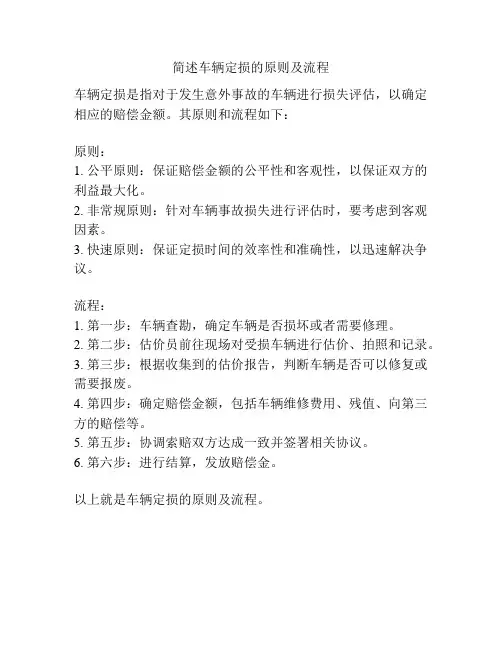 简述车辆定损的原则及流程

车辆定损是指对于发生意外事故的车辆进行损失评估，以确定相应的赔偿金额。其原则和流程如下：

原则：
1. 公平原则：保证赔偿金额的公平性和客观性，以保证双方的利益最大化。
2. 非常规原则：针对车辆事故损失进行评估时，要考虑到客观因素。
3. 快速原则：保证定损时间的效率性和准确性，以迅速解决争议。

流程：
1. 第一步：车辆查勘，确定车辆是否损坏或者需要修理。
2. 第二步：估价员前往现场对受损车辆进行估价、拍照和记录。
3. 第三步：根据收集到的估价报告，判断车辆是否可以修复或需要报废。
4. 第四步：确定赔偿金额，包括车辆维修费用、残值、向第三方的赔偿等。
5. 第五步：协调索赔双方达成一致并签署相关协议。
6. 第六步：进行结算，发放赔偿金。

以上就是车辆定损的原则及流程。